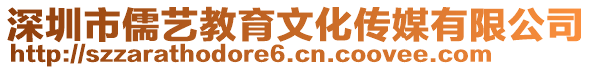 深圳市儒艺教育文化传媒有限公司
http://szzarathodore6.cn.coovee.com